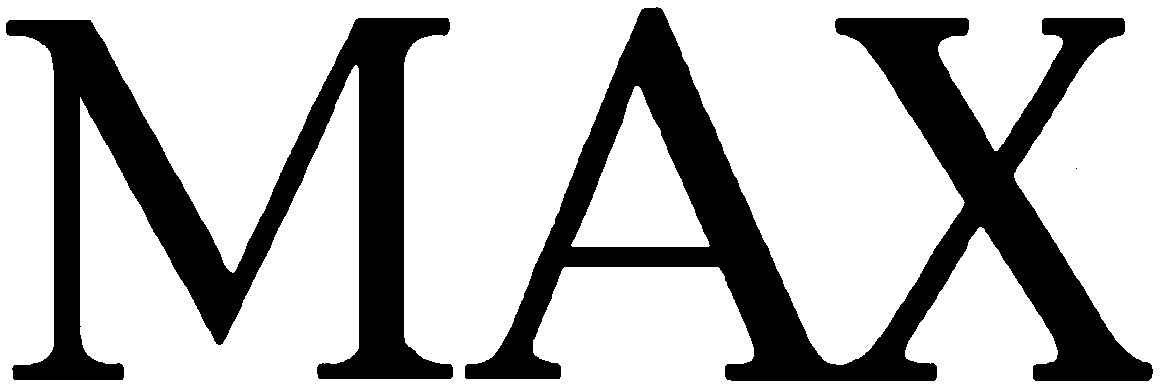 MAX